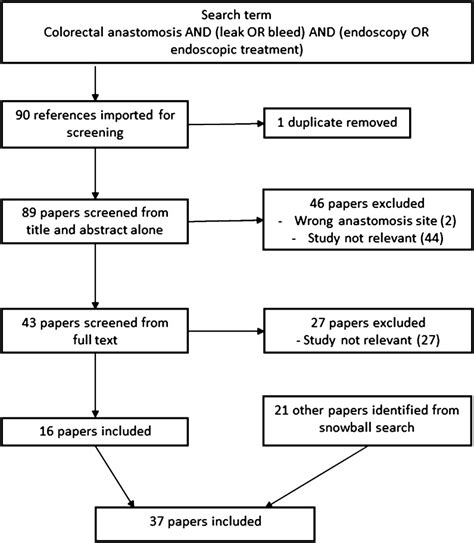 Search term
Colorectal anastomosis AND (leak OR bleed) AND (endoscopy OR endoscopic treatment)

90 references imported for screening

1 duplicate removed

89 papers screened from title and abstract alone

46 papers excluded
- Wrong anastomosis site (2)
- Study not relevant (44)

43 papers screened from full text

27 papers excluded
- Study not relevant (27)

16 papers included

21 other papers identified from snowball search

37 papers included